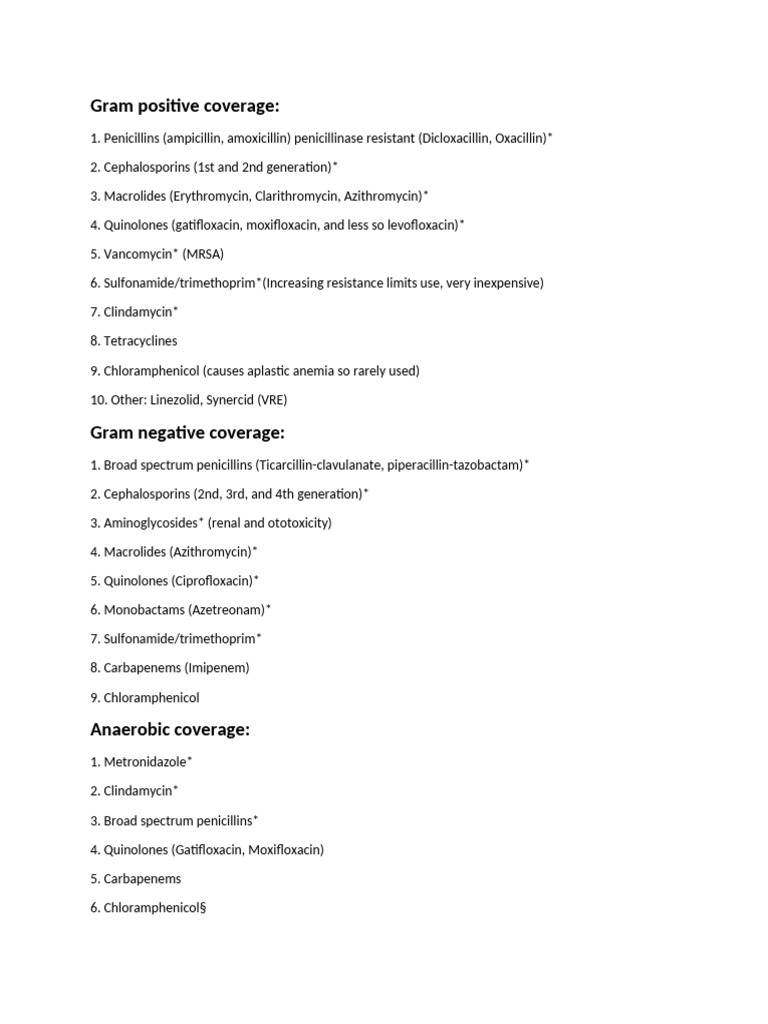 Gram positive coverage:

1. Penicillins (ampicillin, amoxicillin) penicillinase resistant (Dicloxacillin, Oxacillin)*

2. Cephalosporins (1st and 2nd generation)*

3. Macrolides (Erythromycin, Clarithromycin, Azithromycin)*

4. Quinolones (gatifloxacin, moxifloxacin, and less so levofloxacin)*

5. Vancomycin* (MRSA)

6. Sulfonamide/trimethoprim*(Increasing resistance limits use, very inexpensive)

7. Clindamycin*

8. Tetracyclines

9. Chloramphenicol (causes aplastic anemia so rarely used)

10. Other: Linezolid, Synercid (VRE)

Gram negative coverage:

1. Broad spectrum penicillins (Ticarcillin-clavulanate, piperacillin-tazobactam)*

2. Cephalosporins (2nd, 3rd, and 4th generation)*

3. Aminoglycosides* (renal and ototoxicity)

4. Macrolides (Azithromycin)*

5. Quinolones (Ciprofloxacin)*

6. Monobactams (Azetreonam)*

7. Sulfonamide/trimethoprim*

8. Carbapenems (Imipenem)

9. Chloramphenicol

Anaerobic coverage:

1. Metronidazole*

2. Clindamycin*

3. Broad spectrum penicillins*

4. Quinolones (Gatifloxacin, Moxifloxacin)

5. Carbapenems

6. Chloramphenicol§